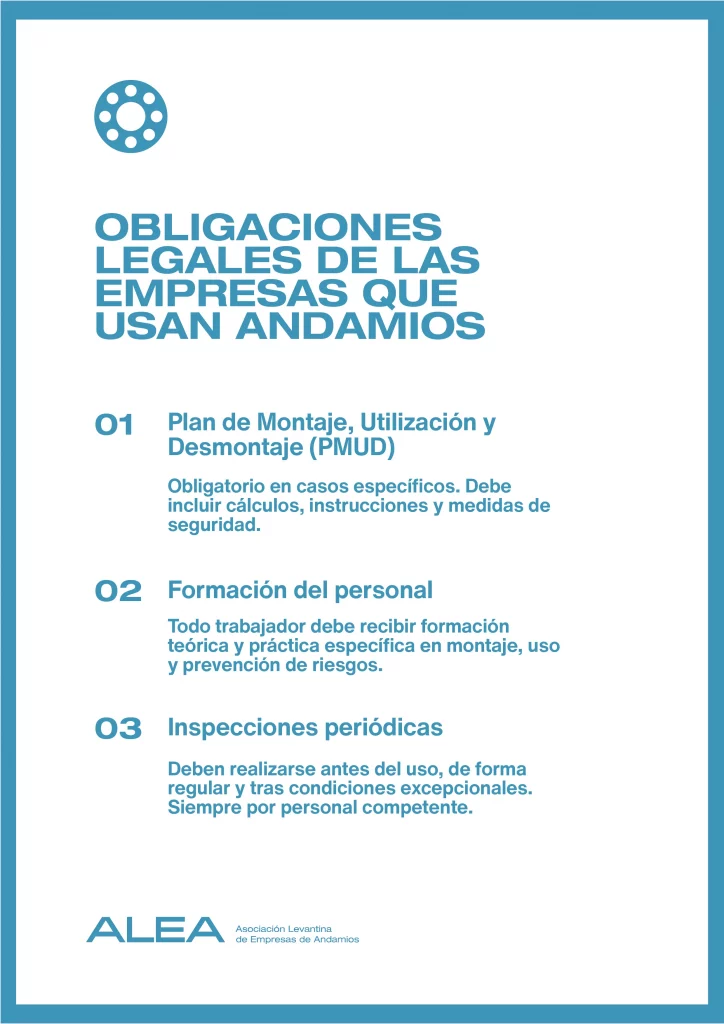 OBLIGACIONES LEGALES DE LAS EMPRESAS QUE USAN ANDAMIOS

01 Plan de Montaje, Utilización y Desmontaje (PMUD)

Obligatorio en casos específicos. Debe incluir cálculos, instrucciones y medidas de seguridad.

02 Formación del personal

Todo trabajador debe recibir formación teórica y práctica específica en montaje, uso y prevención de riesgos.

03 Inspecciones periódicas

Deben realizarse antes del uso, de forma regular y tras condiciones excepcionales. Siempre por personal competente.

ALEA Asociación Levantina de Empresas de Andamios